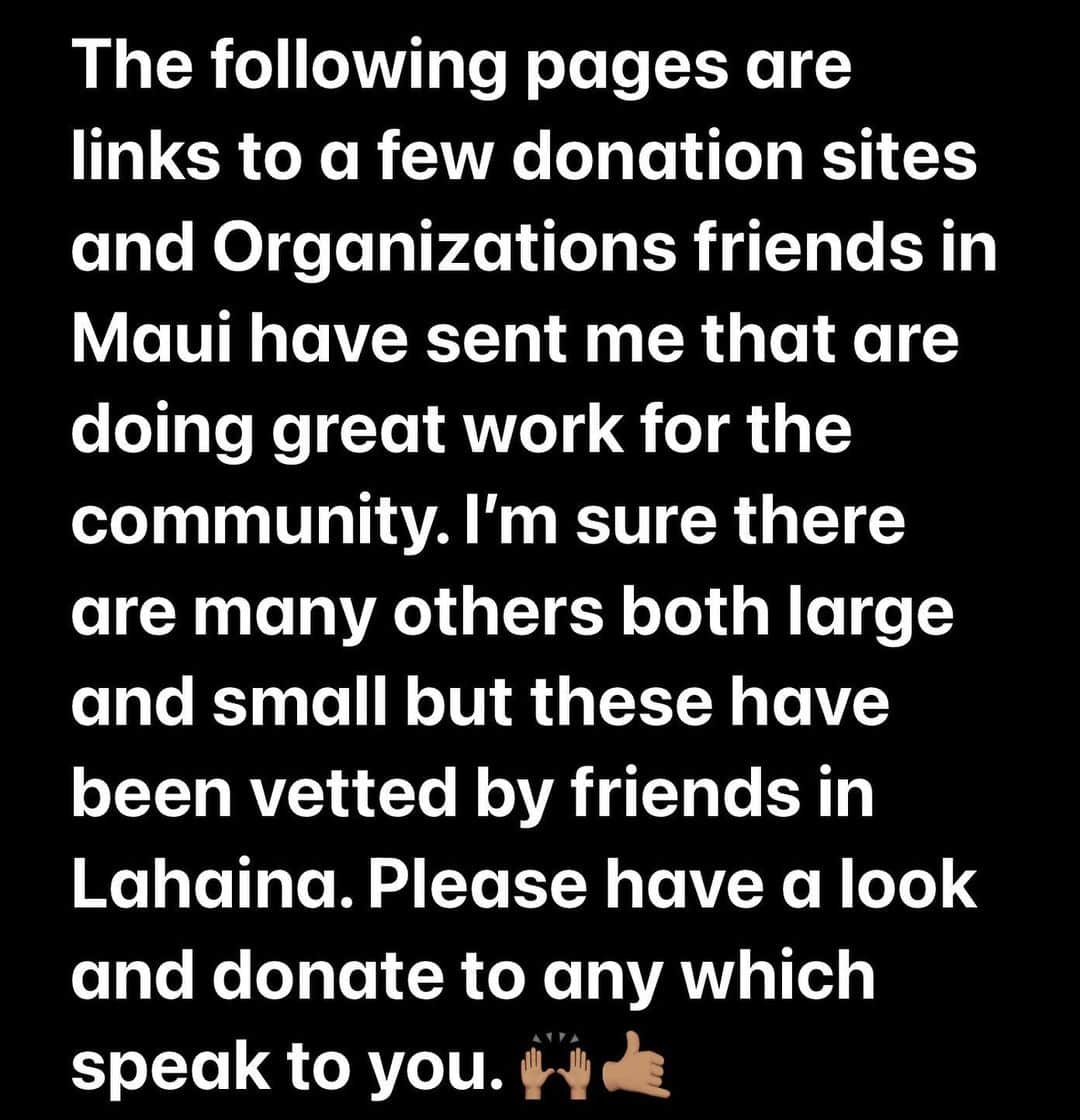 The following pages are links to a few donation sites and Organizations friends in Maui have sent me that are doing great work for the community. I'm sure there are many others both large and small but these have been vetted by friends in Lahaina. Please have a look and donate to any which speak to you. 🙌🏽🤙🏽